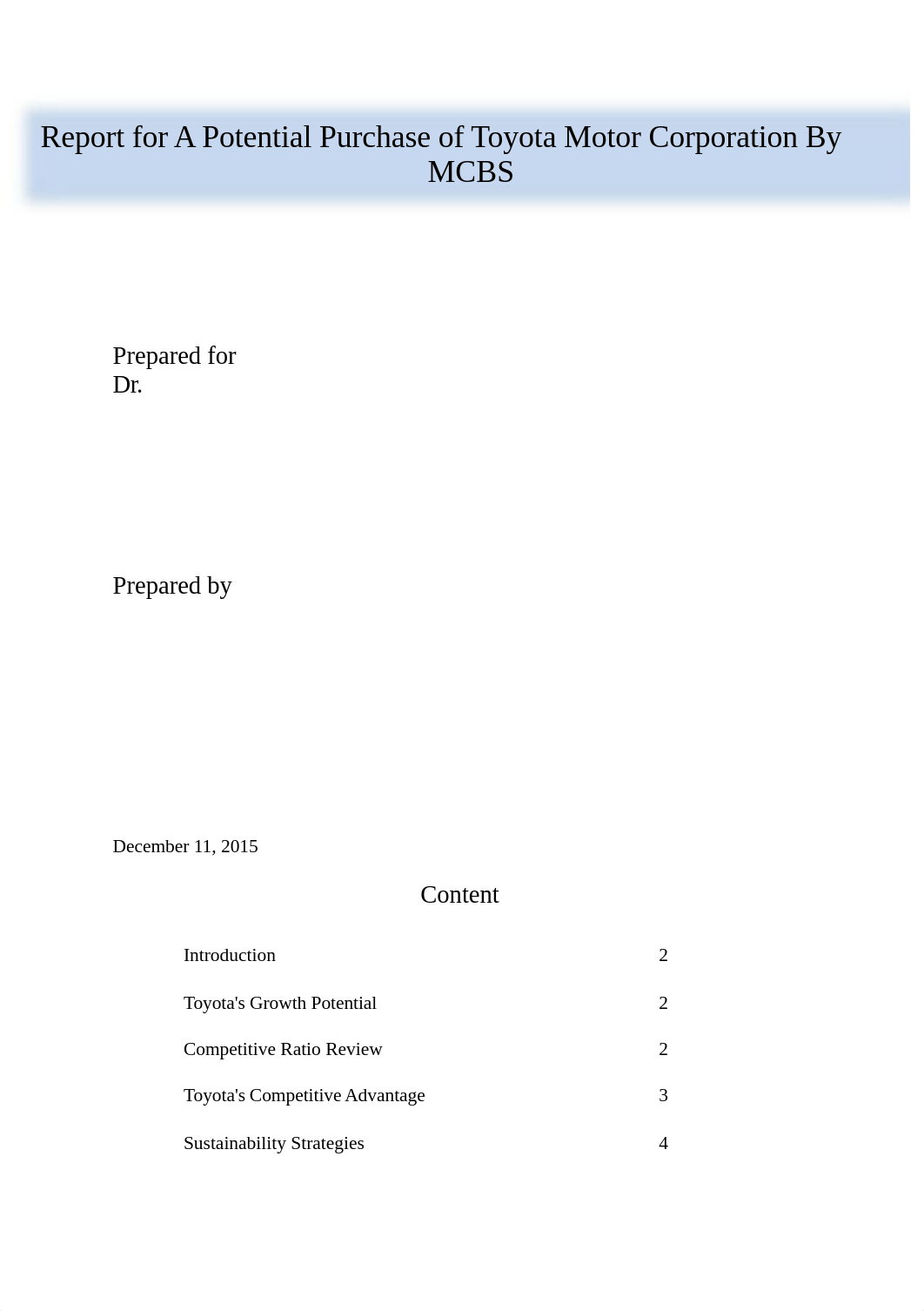 Report for A Potential Purchase of Toyota Motor Corporation By MCBS

Prepared for
Dr.

Prepared by

December 11, 2015

Content

| Introduction | 2 |
|---|---|
| Toyota's Growth Potential | 2 |
| Competitive Ratio Review | 2 |
| Toyota's Competitive Advantage | 3 |
| Sustainability Strategies | 4 |